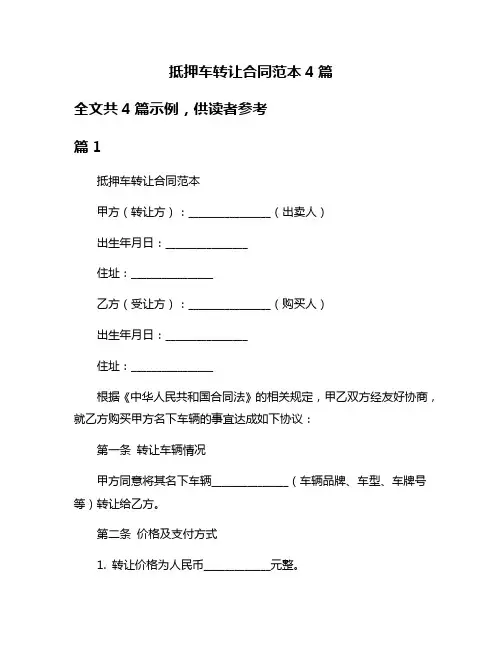 抵押车转让合同范本 4 篇

全文共 4 篇示例，供读者参考

篇 1

抵押车转让合同范本

甲方（转让方）：______________（出卖人）

出生年月日：______________

住址：______________

乙方（受让方）：______________（购买人）

出生年月日：______________

住址：______________

根据《中华人民共和国合同法》的相关规定，甲乙双方经友好协商，就乙方购买甲方名下车辆的事宜达成如下协议：

第一条 转让车辆情况

甲方同意将其名下车辆______________（车辆品牌、车型、车牌号等）转让给乙方。

第二条 价格及支付方式

1. 转让价格为人民币____________元整。